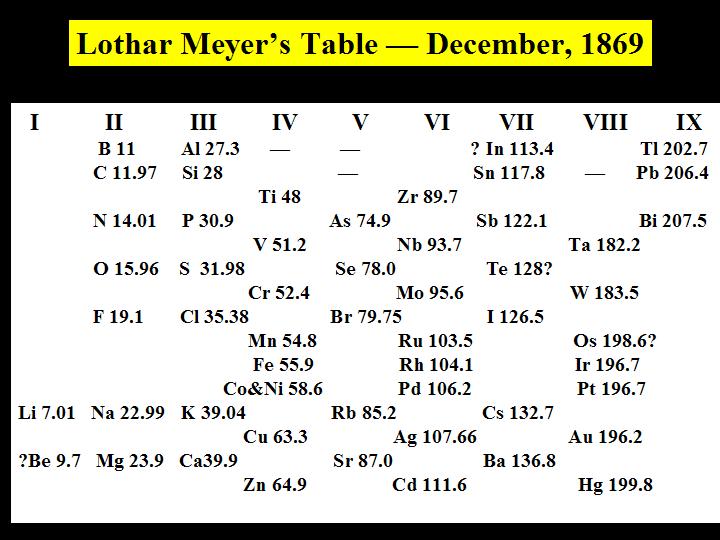 Lothar Meyer's Table — December, 1869

| I | II | III | IV | V | VI | VII | VIII | IX |
|---|---|---|---|---|---|---|---|---|
| | B 11 | Al 27.3 | — | — | | ? In 113.4 | | Tl 202.7 |
| | C 11.97 | Si 28 | | — | | Sn 117.8 | — | Pb 206.4 |
| | | | Ti 48 | | Zr 89.7 | | | |
| | N 14.01 | P 30.9 | | As 74.9 | | Sb 122.1 | | Bi 207.5 |
| | | | V 51.2 | | Nb 93.7 | | Ta 182.2 | |
| | O 15.96 | S 31.98 | | Se 78.0 | | Te 128? | | |
| | | | Cr 52.4 | | Mo 95.6 | | W 183.5 | |
| | F 19.1 | Cl 35.38 | | Br 79.75 | | I 126.5 | | |
| | | | Mn 54.8 | | Ru 103.5 | | Os 198.6? | |
| | | | Fe 55.9 | | Rh 104.1 | | Ir 196.7 | |
| | | | Co&Ni 58.6 | | Pd 106.2 | | Pt 196.7 | |
| Li 7.01 | Na 22.99 | K 39.04 | | Rb 85.2 | | Cs 132.7 | | |
| | | | Cu 63.3 | | Ag 107.66 | | Au 196.2 | |
| ?Be 9.7 | Mg 23.9 | Ca39.9 | | Sr 87.0 | | Ba 136.8 | | |
| | | | Zn 64.9 | | Cd 111.6 | | Hg 199.8 | |